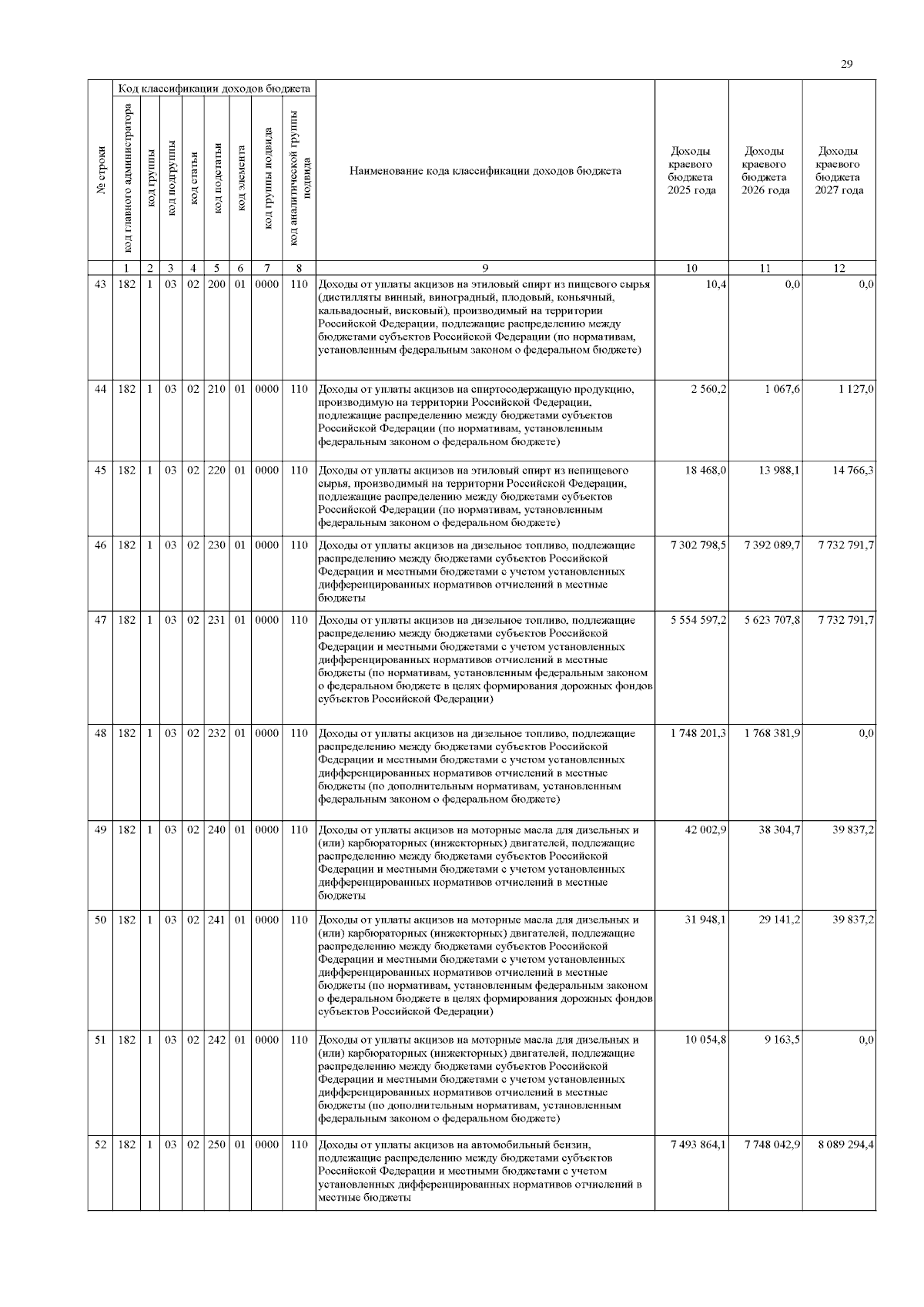 29

| № строки | Код классификации доходов бюджета: код главного администратора | код группы | код подгруппы | код статьи | код подстатьи | код элемента | код группы подвида | код аналитической группы подвида | Наименование кода классификации доходов бюджета | Доходы краевого бюджета 2025 года | Доходы краевого бюджета 2026 года | Доходы краевого бюджета 2027 года |
|---|---|---|---|---|---|---|---|---|---|---|---|---|
| | 1 | 2 | 3 | 4 | 5 | 6 | 7 | 8 | 9 | 10 | 11 | 12 |
| 43 | 182 | 1 | 03 | 02 | 200 | 01 | 0000 | 110 | Доходы от уплаты акцизов на этиловый спирт из пищевого сырья (дистилляты винный, виноградный, плодовый, коньячный, кальвадосный, висковый), производимый на территории Российской Федерации, подлежащие распределению между бюджетами субъектов Российской Федерации (по нормативам, установленным федеральным законом о федеральном бюджете) | 10,4 | 0,0 | 0,0 |
| 44 | 182 | 1 | 03 | 02 | 210 | 01 | 0000 | 110 | Доходы от уплаты акцизов на спиртосодержащую продукцию, производимую на территории Российской Федерации, подлежащие распределению между бюджетами субъектов Российской Федерации (по нормативам, установленным федеральным законом о федеральном бюджете) | 2 560,2 | 1 067,6 | 1 127,0 |
| 45 | 182 | 1 | 03 | 02 | 220 | 01 | 0000 | 110 | Доходы от уплаты акцизов на этиловый спирт из непищевого сырья, производимый на территории Российской Федерации, подлежащие распределению между бюджетами субъектов Российской Федерации (по нормативам, установленным федеральным законом о федеральном бюджете) | 18 468,0 | 13 988,1 | 14 766,3 |
| 46 | 182 | 1 | 03 | 02 | 230 | 01 | 0000 | 110 | Доходы от уплаты акцизов на дизельное топливо, подлежащие распределению между бюджетами субъектов Российской Федерации и местными бюджетами с учетом установленных дифференцированных нормативов отчислений в местные бюджеты | 7 302 798,5 | 7 392 089,7 | 7 732 791,7 |
| 47 | 182 | 1 | 03 | 02 | 231 | 01 | 0000 | 110 | Доходы от уплаты акцизов на дизельное топливо, подлежащие распределению между бюджетами субъектов Российской Федерации и местными бюджетами с учетом установленных дифференцированных нормативов отчислений в местные бюджеты (по нормативам, установленным федеральным законом о федеральном бюджете в целях формирования дорожных фондов субъектов Российской Федерации) | 5 554 597,2 | 5 623 707,8 | 7 732 791,7 |
| 48 | 182 | 1 | 03 | 02 | 232 | 01 | 0000 | 110 | Доходы от уплаты акцизов на дизельное топливо, подлежащие распределению между бюджетами субъектов Российской Федерации и местными бюджетами с учетом установленных дифференцированных нормативов отчислений в местные бюджеты (по дополнительным нормативам, установленным федеральным законом о федеральном бюджете) | 1 748 201,3 | 1 768 381,9 | 0,0 |
| 49 | 182 | 1 | 03 | 02 | 240 | 01 | 0000 | 110 | Доходы от уплаты акцизов на моторные масла для дизельных и (или) карбюраторных (инжекторных) двигателей, подлежащие распределению между бюджетами субъектов Российской Федерации и местными бюджетами с учетом установленных дифференцированных нормативов отчислений в местные бюджеты | 42 002,9 | 38 304,7 | 39 837,2 |
| 50 | 182 | 1 | 03 | 02 | 241 | 01 | 0000 | 110 | Доходы от уплаты акцизов на моторные масла для дизельных и (или) карбюраторных (инжекторных) двигателей, подлежащие распределению между бюджетами субъектов Российской Федерации и местными бюджетами с учетом установленных дифференцированных нормативов отчислений в местные бюджеты (по нормативам, установленным федеральным законом о федеральном бюджете в целях формирования дорожных фондов субъектов Российской Федерации) | 31 948,1 | 29 141,2 | 39 837,2 |
| 51 | 182 | 1 | 03 | 02 | 242 | 01 | 0000 | 110 | Доходы от уплаты акцизов на моторные масла для дизельных и (или) карбюраторных (инжекторных) двигателей, подлежащие распределению между бюджетами субъектов Российской Федерации и местными бюджетами с учетом установленных дифференцированных нормативов отчислений в местные бюджеты (по дополнительным нормативам, установленным федеральным законом о федеральном бюджете) | 10 054,8 | 9 163,5 | 0,0 |
| 52 | 182 | 1 | 03 | 02 | 250 | 01 | 0000 | 110 | Доходы от уплаты акцизов на автомобильный бензин, подлежащие распределению между бюджетами субъектов Российской Федерации и местными бюджетами с учетом установленных дифференцированных нормативов отчислений в местные бюджеты | 7 493 864,1 | 7 748 042,9 | 8 089 294,4 |